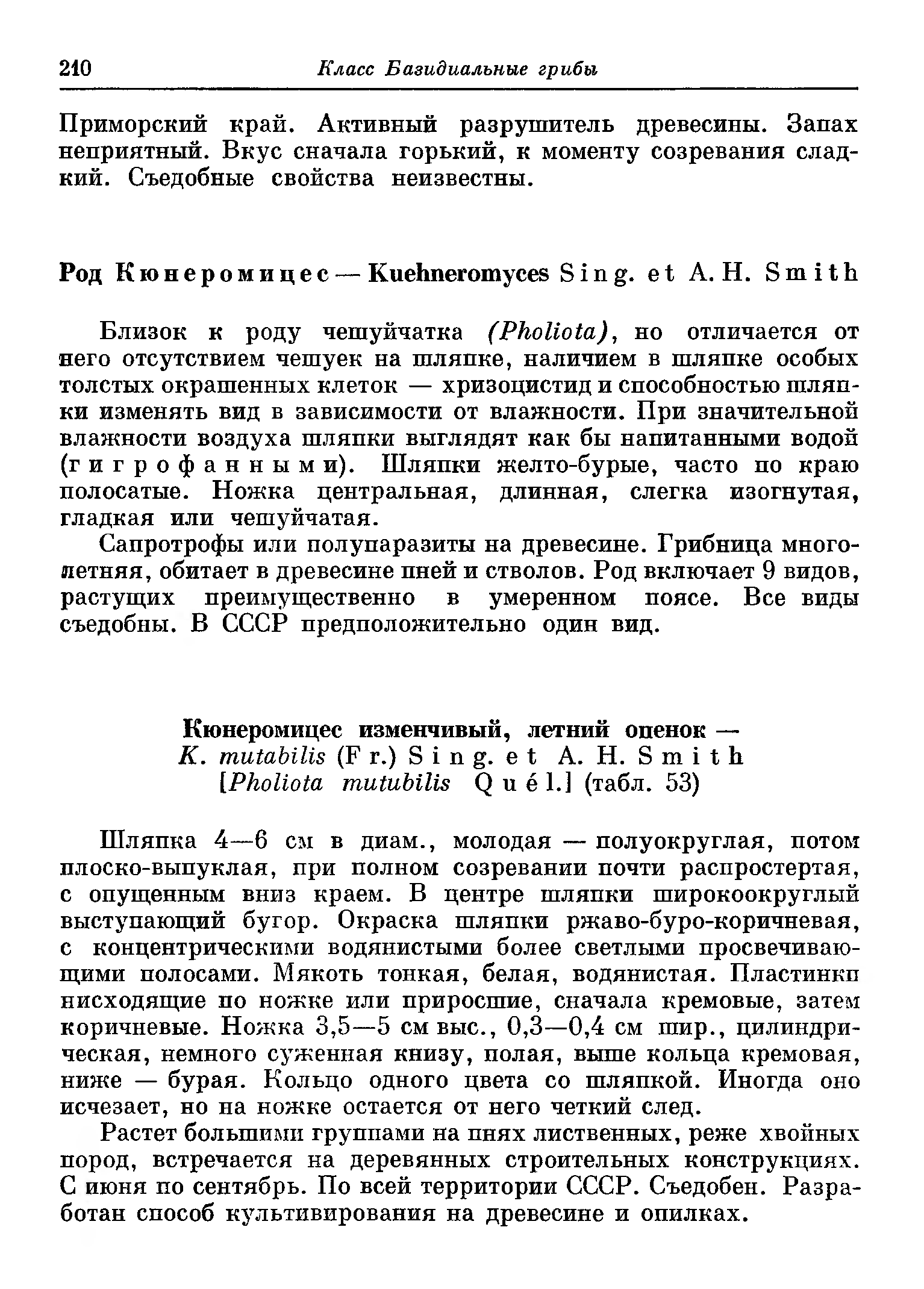 210 Класс Базидиальные грибы

Приморский край. Активный разрушитель древесины. Запах неприятный. Вкус сначала горький, к моменту созревания сладкий. Съедобные свойства неизвестны.

Род Кюнеромицес — Kuehneromyces Sing. et A. H. Smith

Близок к роду чешуйчатка (Pholiota), но отличается от него отсутствием чешуек на шляпке, наличием в шляпке особых толстых окрашенных клеток — хризоцистид и способностью шляпки изменять вид в зависимости от влажности. При значительной влажности воздуха шляпки выглядят как бы напитанными водой (гигрофанными). Шляпки желто-бурые, часто по краю полосатые. Ножка центральная, длинная, слегка изогнутая, гладкая или чешуйчатая.

Сапротрофы или полупаразиты на древесине. Грибница многолетняя, обитает в древесине пней и стволов. Род включает 9 видов, растущих преимущественно в умеренном поясе. Все виды съедобны. В СССР предположительно один вид.

Кюнеромицес изменчивый, летний опенок — K. mutabilis (Fr.) Sing. et A. H. Smith [Pholiota mutubilis Quél.] (табл. 53)

Шляпка 4—6 см в диам., молодая — полуокруглая, потом плоско-выпуклая, при полном созревании почти распростертая, с опущенным вниз краем. В центре шляпки широкоокруглый выступающий бугор. Окраска шляпки ржаво-буро-коричневая, с концентрическими водянистыми более светлыми просвечивающими полосами. Мякоть тонкая, белая, водянистая. Пластинки нисходящие по ножке или приросшие, сначала кремовые, затем коричневые. Ножка 3,5—5 см выс., 0,3—0,4 см шир., цилиндрическая, немного суженная книзу, полая, выше кольца кремовая, ниже — бурая. Кольцо одного цвета со шляпкой. Иногда оно исчезает, но на ножке остается от него четкий след.

Растет большими группами на пнях лиственных, реже хвойных пород, встречается на деревянных строительных конструкциях. С июня по сентябрь. По всей территории СССР. Съедобен. Разработан способ культивирования на древесине и опилках.